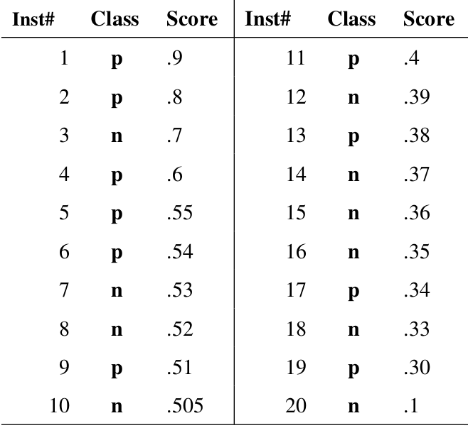 | Inst# | Class | Score | Inst# | Class | Score |
|---|---|---|---|---|---|
| 1 | p | .9 | 11 | p | .4 |
| 2 | p | .8 | 12 | n | .39 |
| 3 | n | .7 | 13 | p | .38 |
| 4 | p | .6 | 14 | n | .37 |
| 5 | p | .55 | 15 | n | .36 |
| 6 | p | .54 | 16 | n | .35 |
| 7 | n | .53 | 17 | p | .34 |
| 8 | n | .52 | 18 | n | .33 |
| 9 | p | .51 | 19 | p | .30 |
| 10 | n | .505 | 20 | n | .1 |